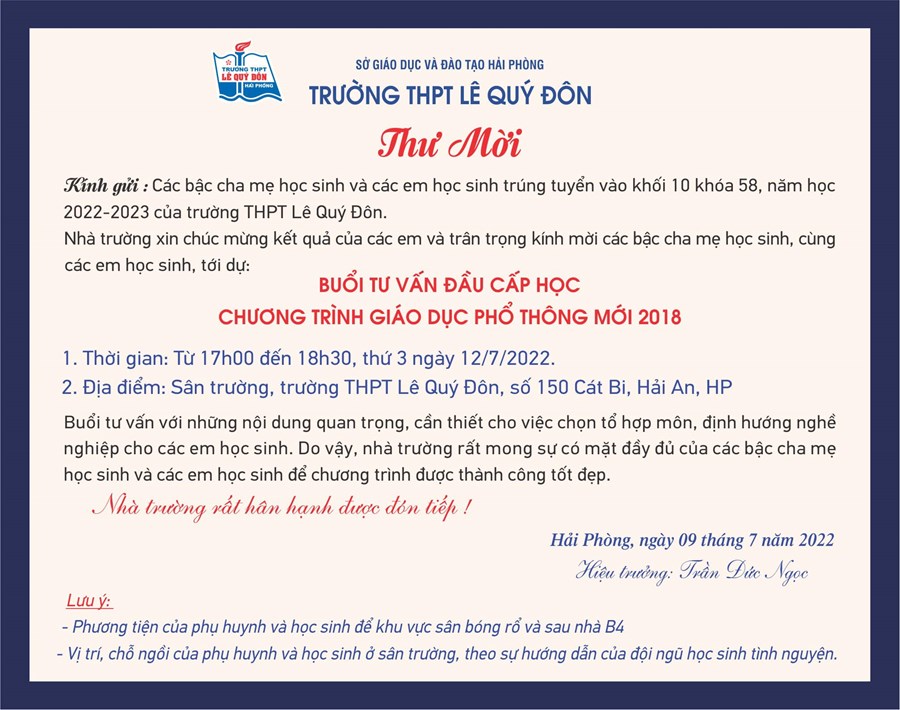 TRƯỜNG THPT LÊ QUÝ ĐÔN HẢI PHÒNG

SỞ GIÁO DỤC VÀ ĐÀO TẠO HẢI PHÒNG
TRƯỜNG THPT LÊ QUÝ ĐÔN

Thư Mời

Kính gửi : Các bậc cha mẹ học sinh và các em học sinh trúng tuyển vào khối 10 khóa 58, năm học 2022-2023 của trường THPT Lê Quý Đôn.

Nhà trường xin chúc mừng kết quả của các em và trân trọng kính mời các bậc cha mẹ học sinh, cùng các em học sinh, tới dự:

BUỔI TƯ VẤN ĐẦU CẤP HỌC
CHƯƠNG TRÌNH GIÁO DỤC PHỔ THÔNG MỚI 2018

1. Thời gian: Từ 17h00 đến 18h30, thứ 3 ngày 12/7/2022.
2. Địa điểm: Sân trường, trường THPT Lê Quý Đôn, số 150 Cát Bi, Hải An, HP

Buổi tư vấn với những nội dung quan trọng, cần thiết cho việc chọn tổ hợp môn, định hướng nghề nghiệp cho các em học sinh. Do vậy, nhà trường rất mong sự có mặt đầy đủ của các bậc cha mẹ học sinh và các em học sinh để chương trình được thành công tốt đẹp.

Nhà trường rất hân hạnh được đón tiếp !

Hải Phòng, ngày 09 tháng 7 năm 2022
Hiệu trưởng: Trần Đức Ngọc

Lưu ý:
- Phương tiện của phụ huynh và học sinh để khu vực sân bóng rổ và sau nhà B4
- Vị trí, chỗ ngồi của phụ huynh và học sinh ở sân trường, theo sự hướng dẫn của đội ngũ học sinh tình nguyện.